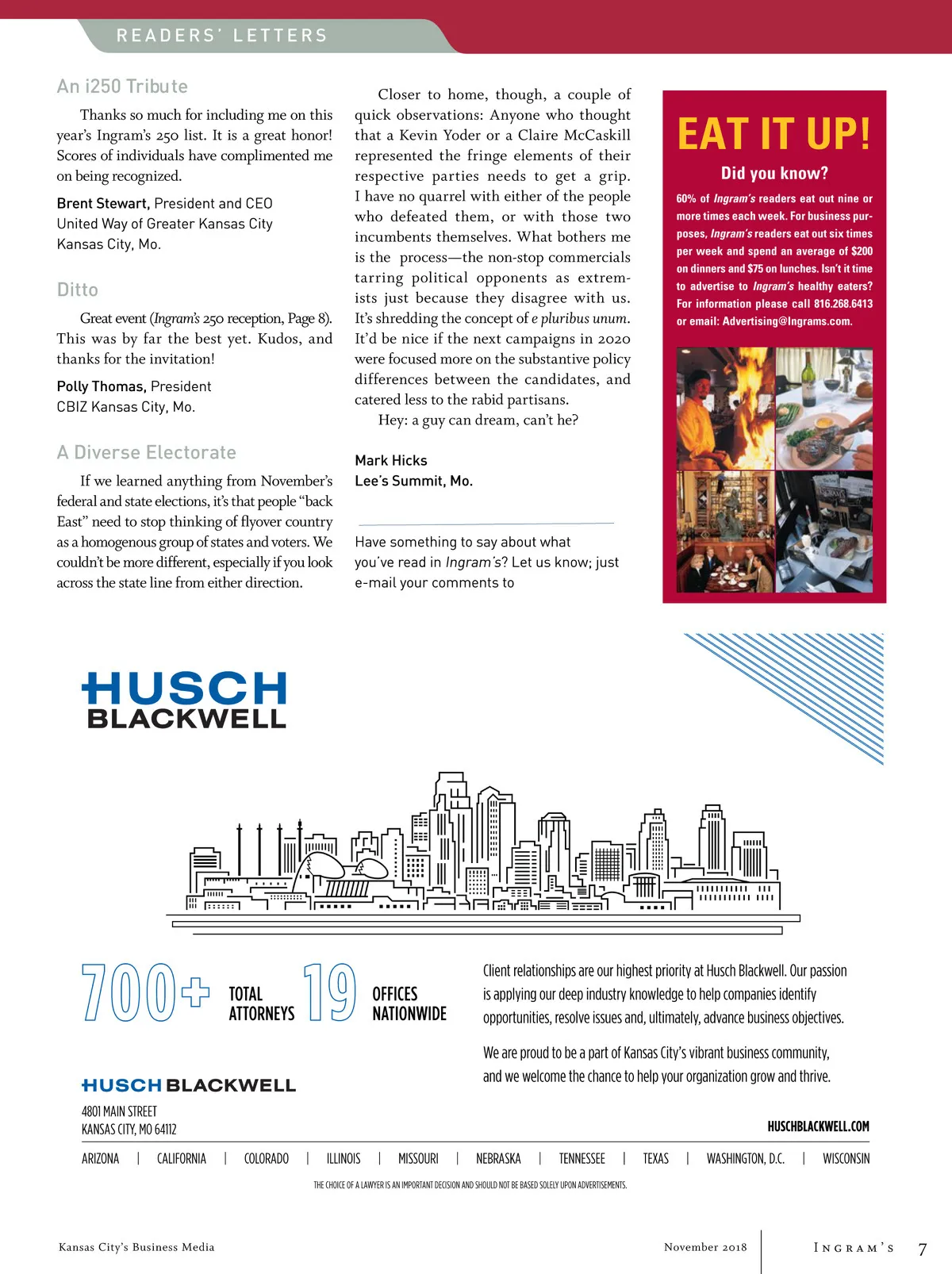 READERS' LETTERS

An i250 Tribute

Thanks so much for including me on this year's Ingram's 250 list. It is a great honor! Scores of individuals have complimented me on being recognized.

Brent Stewart, President and CEO
United Way of Greater Kansas City
Kansas City, Mo.

Ditto

Great event (Ingram's 250 reception, Page 8). This was by far the best yet. Kudos, and thanks for the invitation!

Polly Thomas, President
CBIZ Kansas City, Mo.

A Diverse Electorate

If we learned anything from November's federal and state elections, it's that people "back East" need to stop thinking of flyover country as a homogenous group of states and voters. We couldn't be more different, especially if you look across the state line from either direction.

Closer to home, though, a couple of quick observations: Anyone who thought that a Kevin Yoder or a Claire McCaskill represented the fringe elements of their respective parties needs to get a grip. I have no quarrel with either of the people who defeated them, or with those two incumbents themselves. What bothers me is the process—the non-stop commercials tarring political opponents as extremists just because they disagree with us. It's shredding the concept of e pluribus unum. It'd be nice if the next campaigns in 2020 were focused more on the substantive policy differences between the candidates, and catered less to the rabid partisans.

Hey: a guy can dream, can't he?

Mark Hicks
Lee's Summit, Mo.

Have something to say about what you've read in Ingram's? Let us know; just e-mail your comments to

EAT IT UP!

Did you know?

60% of Ingram's readers eat out nine or more times each week. For business purposes, Ingram's readers eat out six times per week and spend an average of $200 on dinners and $75 on lunches. Isn't it time to advertise to Ingram's healthy eaters? For information please call 816.268.6413 or email: Advertising@Ingrams.com.

HUSCH BLACKWELL

700+ TOTAL ATTORNEYS 19 OFFICES NATIONWIDE

Client relationships are our highest priority at Husch Blackwell. Our passion is applying our deep industry knowledge to help companies identify opportunities, resolve issues and, ultimately, advance business objectives.

We are proud to be a part of Kansas City's vibrant business community, and we welcome the chance to help your organization grow and thrive.

HUSCH BLACKWELL
4801 MAIN STREET
KANSAS CITY, MO 64112

HUSCHBLACKWELL.COM

ARIZONA | CALIFORNIA | COLORADO | ILLINOIS | MISSOURI | NEBRASKA | TENNESSEE | TEXAS | WASHINGTON, D.C. | WISCONSIN

THE CHOICE OF A LAWYER IS AN IMPORTANT DECISION AND SHOULD NOT BE BASED SOLELY UPON ADVERTISEMENTS.

Kansas City's Business Media

November 2018

INGRAM'S 7